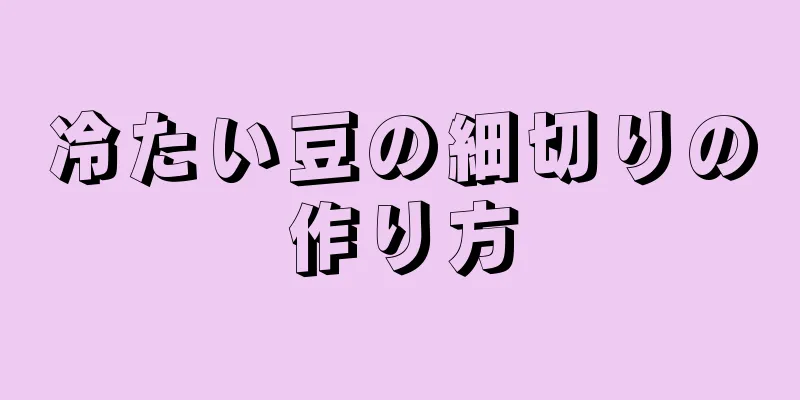 冷たい豆の細切りの作り方